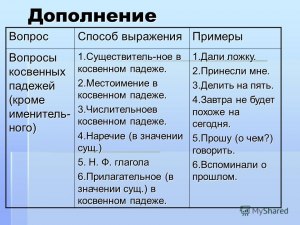 Дополнение

| Вопрос | Способ выражения | Примеры |
|---|---|---|
| Вопросы косвенных падежей (кроме именительного) | 1.Существитель-ное в косвенном падеже. 2.Местоимение в косвенном падеже. 3.Числительноев косвенном падеже. 4.Наречие (в значении сущ.) 5. Н. Ф. глагола 6.Прилагательное (в значении сущ.) в косвенном падеже. | 1.Дали ложку. 2.Принесли мне. 3.Делить на пять. 4.Завтра не будет похоже на сегодня. 5.Прошу (о чем?) говорить. 6.Вспоминали о прошлом. |

MyShared